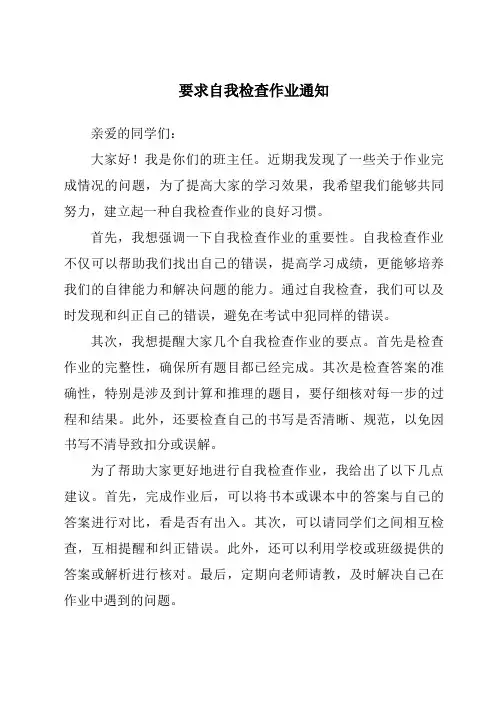 要求自我检查作业通知

亲爱的同学们：

大家好！我是你们的班主任。近期我发现了一些关于作业完成情况的问题，为了提高大家的学习效果，我希望我们能够共同努力，建立起一种自我检查作业的良好习惯。

首先，我想强调一下自我检查作业的重要性。自我检查作业不仅可以帮助我们找出自己的错误，提高学习成绩，更能够培养我们的自律能力和解决问题的能力。通过自我检查，我们可以及时发现和纠正自己的错误，避免在考试中犯同样的错误。

其次，我想提醒大家几个自我检查作业的要点。首先是检查作业的完整性，确保所有题目都已经完成。其次是检查答案的准确性，特别是涉及到计算和推理的题目，要仔细核对每一步的过程和结果。此外，还要检查自己的书写是否清晰、规范，以免因书写不清导致扣分或误解。

为了帮助大家更好地进行自我检查作业，我给出了以下几点建议。首先，完成作业后，可以将书本或课本中的答案与自己的答案进行对比，看是否有出入。其次，可以请同学们之间相互检查，互相提醒和纠正错误。此外，还可以利用学校或班级提供的答案或解析进行核对。最后，定期向老师请教，及时解决自己在作业中遇到的问题。